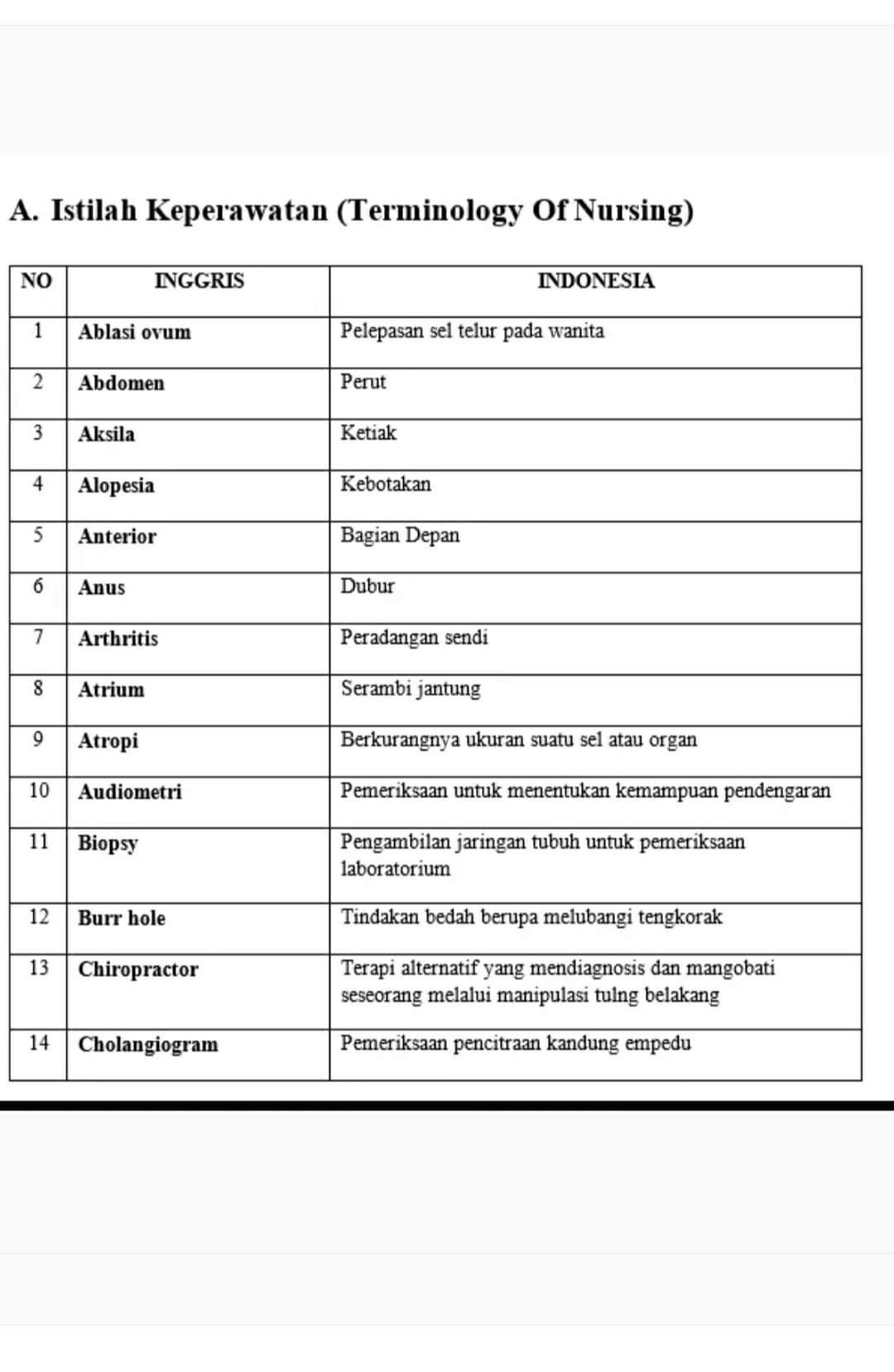 A. Istilah Keperawatan (Terminology Of Nursing)

| NO | INGGRIS | INDONESIA |
|---|---|---|
| 1 | Ablasi ovum | Pelepasan sel telur pada wanita |
| 2 | Abdomen | Perut |
| 3 | Aksila | Ketiak |
| 4 | Alopesia | Kebotakan |
| 5 | Anterior | Bagian Depan |
| 6 | Anus | Dubur |
| 7 | Arthritis | Peradangan sendi |
| 8 | Atrium | Serambi jantung |
| 9 | Atropi | Berkurangnya ukuran suatu sel atau organ |
| 10 | Audiometri | Pemeriksaan untuk menentukan kemampuan pendengaran |
| 11 | Biopsy | Pengambilan jaringan tubuh untuk pemeriksaan laboratorium |
| 12 | Burr hole | Tindakan bedah berupa melubangi tengkorak |
| 13 | Chiropractor | Terapi alternatif yang mendiagnosis dan mangobati seseorang melalui manipulasi tulng belakang |
| 14 | Cholangiogram | Pemeriksaan pencitraan kandung empedu |